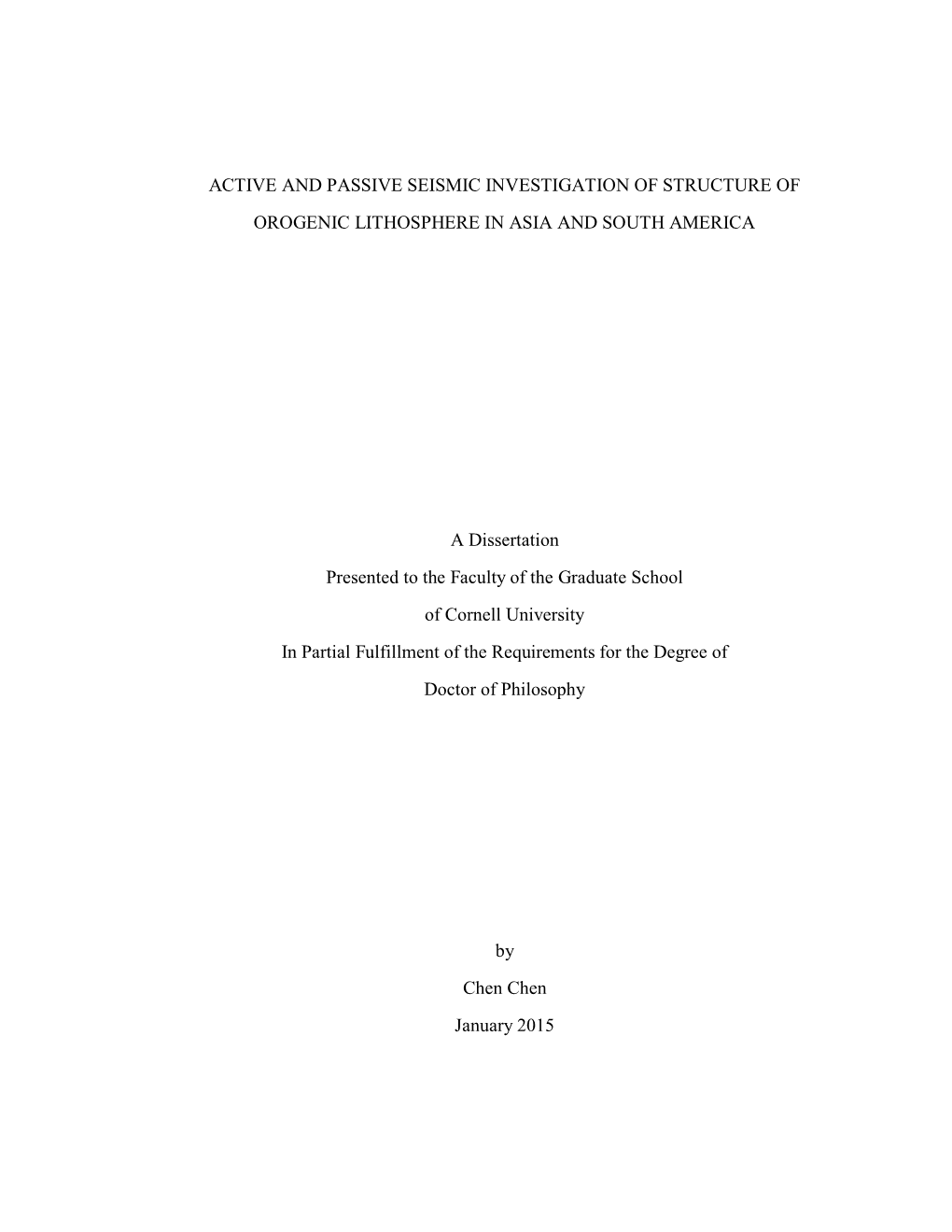 ACTIVE AND PASSIVE SEISMIC INVESTIGATION OF STRUCTURE OF OROGENIC LITHOSPHERE IN ASIA AND SOUTH AMERICA

A Dissertation
Presented to the Faculty of the Graduate School
of Cornell University
In Partial Fulfillment of the Requirements for the Degree of
Doctor of Philosophy

by
Chen Chen
January 2015